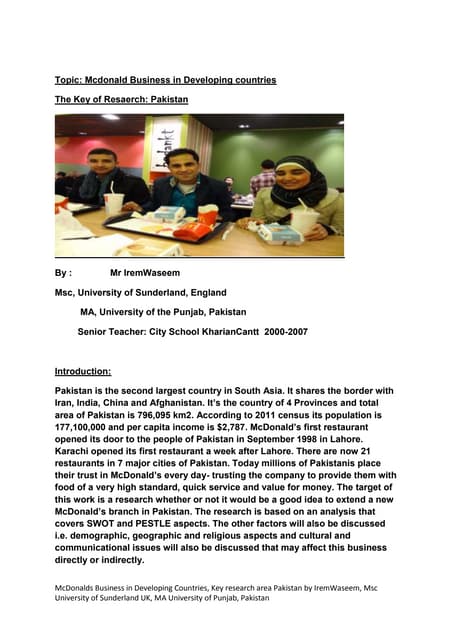 Topic: Mcdonald Business in Developing countries

The Key of Resaerch: Pakistan

By : Mr IremWaseem

Msc, University of Sunderland, England

MA, University of the Punjab, Pakistan

Senior Teacher: City School KharianCantt 2000-2007

Introduction:

Pakistan is the second largest country in South Asia. It shares the border with Iran, India, China and Afghanistan. It's the country of 4 Provinces and total area of Pakistan is 796,095 km2. According to 2011 census its population is 177,100,000 and per capita income is $2,787. McDonald's first restaurant opened its door to the people of Pakistan in September 1998 in Lahore. Karachi opened its first restaurant a week after Lahore. There are now 21 restaurants in 7 major cities of Pakistan. Today millions of Pakistanis place their trust in McDonald's every day- trusting the company to provide them with food of a very high standard, quick service and value for money. The target of this work is a research whether or not it would be a good idea to extend a new McDonald's branch in Pakistan. The research is based on an analysis that covers SWOT and PESTLE aspects. The other factors will also be discussed i.e. demographic, geographic and religious aspects and cultural and communicational issues will also be discussed that may affect this business directly or indirectly.

McDonalds Business in Developing Countries, Key research area Pakistan by IremWaseem, Msc University of Sunderland UK, MA University of Punjab, Pakistan